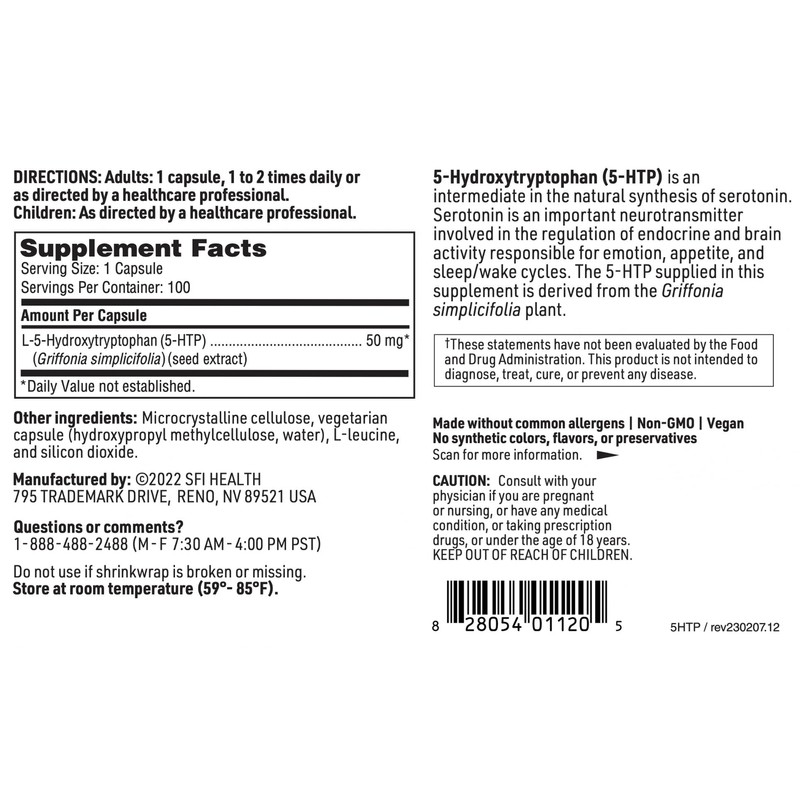 DIRECTIONS: Adults: 1 capsule, 1 to 2 times daily or as directed by a healthcare professional.
Children: As directed by a healthcare professional.

Supplement Facts
Serving Size: 1 Capsule
Servings Per Container: 100

Amount Per Capsule

L-5-Hydroxytryptophan (5-HTP) 50 mg*
(Griffonia simplicifolia) (seed extract)

*Daily Value not established.

Other ingredients: Microcrystalline cellulose, vegetarian capsule (hydroxypropyl methylcellulose, water), L-leucine, and silicon dioxide.

Manufactured by: ©2022 SFI HEALTH
795 TRADEMARK DRIVE, RENO, NV 89521 USA

Questions or comments?
1-888-488-2488 (M - F 7:30 AM - 4:00 PM PST)

Do not use if shrinkwrap is broken or missing.
Store at room temperature (59°- 85°F).

5-Hydroxytryptophan (5-HTP) is an intermediate in the natural synthesis of serotonin. Serotonin is an important neurotransmitter involved in the regulation of endocrine and brain activity responsible for emotion, appetite, and sleep/wake cycles. The 5-HTP supplied in this supplement is derived from the Griffonia simplicifolia plant.

†These statements have not been evaluated by the Food and Drug Administration. This product is not intended to diagnose, treat, cure, or prevent any disease.

Made without common allergens | Non-GMO | Vegan
No synthetic colors, flavors, or preservatives
Scan for more information.

CAUTION: Consult with your physician if you are pregnant or nursing, or have any medical condition, or taking prescription drugs, or under the age of 18 years.
KEEP OUT OF REACH OF CHILDREN.

8 28054 01120 5

5HTP / rev230207.12